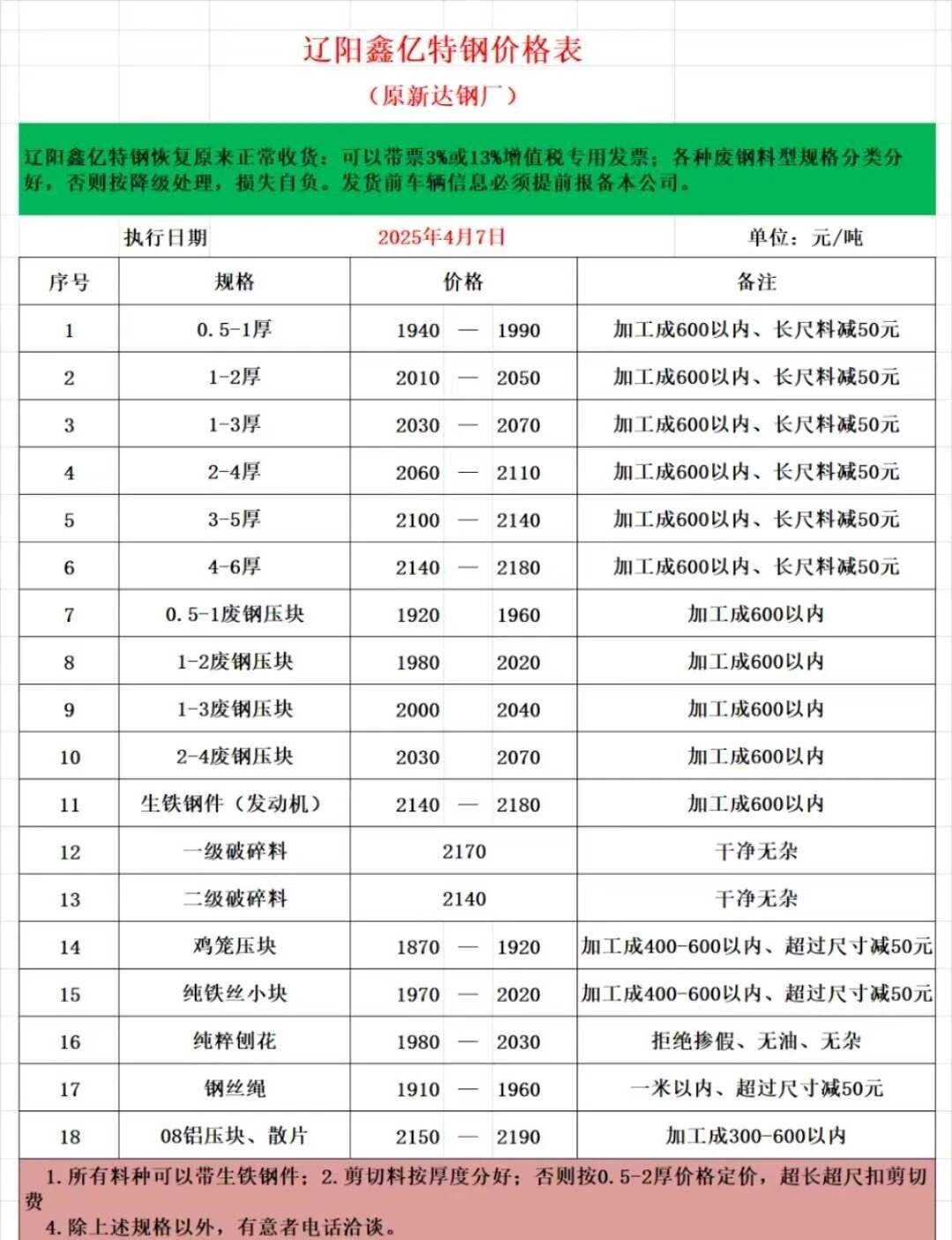 辽阳鑫亿特钢价格表

（原新达钢厂）

辽阳鑫亿特钢恢复原来正常收货：可以带票3%或13%增值税专用发票；各种废钢料型规格分类分好，否则按降级处理，损失自负。发货前车辆信息必须提前报备本公司。

执行日期 2025年4月7日 单位：元/吨

| 序号 | 规格 | 价格 | 备注 |
|---|---|---|---|
| 1 | 0.5-1厚 | 1940 — 1990 | 加工成600以内、长尺料减50元 |
| 2 | 1-2厚 | 2010 — 2050 | 加工成600以内、长尺料减50元 |
| 3 | 1-3厚 | 2030 — 2070 | 加工成600以内、长尺料减50元 |
| 4 | 2-4厚 | 2060 — 2110 | 加工成600以内、长尺料减50元 |
| 5 | 3-5厚 | 2100 — 2140 | 加工成600以内、长尺料减50元 |
| 6 | 4-6厚 | 2140 — 2180 | 加工成600以内、长尺料减50元 |
| 7 | 0.5-1废钢压块 | 1920 1960 | 加工成600以内 |
| 8 | 1-2废钢压块 | 1980 2020 | 加工成600以内 |
| 9 | 1-3废钢压块 | 2000 2040 | 加工成600以内 |
| 10 | 2-4废钢压块 | 2030 2070 | 加工成600以内 |
| 11 | 生铁钢件（发动机） | 2140 — 2180 | 加工成600以内 |
| 12 | 一级破碎料 | 2170 | 干净无杂 |
| 13 | 二级破碎料 | 2140 | 干净无杂 |
| 14 | 鸡笼压块 | 1870 — 1920 | 加工成400-600以内、超过尺寸减50元 |
| 15 | 纯铁丝小块 | 1970 — 2020 | 加工成400-600以内、超过尺寸减50元 |
| 16 | 纯粹刨花 | 1980 — 2030 | 拒绝掺假、无油、无杂 |
| 17 | 钢丝绳 | 1910 — 1960 | 一米以内、超过尺寸减50元 |
| 18 | 08铝压块、散片 | 2150 — 2190 | 加工成300-600以内 |

1.所有料种可以带生铁钢件；2.剪切料按厚度分好；否则按0.5-2厚价格定价，超长超尺扣剪切费
4.除上述规格以外，有意者电话洽谈。